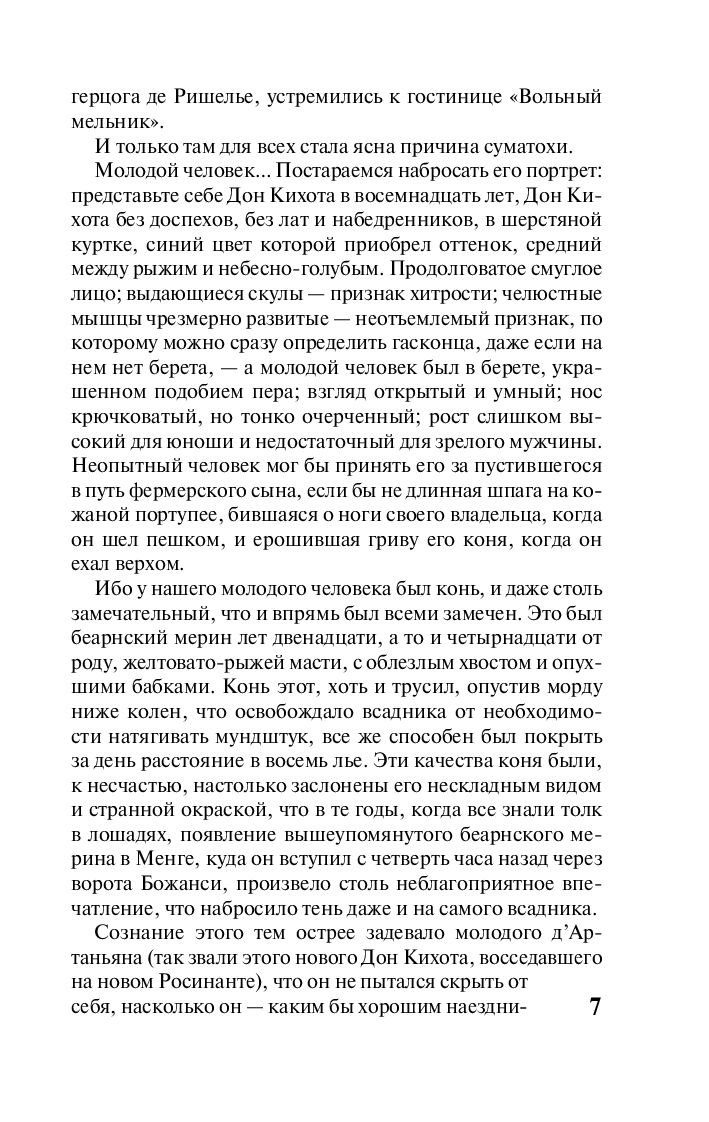 герцога де Ришелье, устремились к гостинице «Вольный мельник».

И только там для всех стала ясна причина суматохи.

Молодой человек... Постараемся набросать его портрет: представьте себе Дон Кихота в восемнадцать лет, Дон Кихота без доспехов, без лат и набедренников, в шерстяной куртке, синий цвет которой приобрел оттенок, средний между рыжим и небесно-голубым. Продолговатое смуглое лицо; выдающиеся скулы — признак хитрости; челюстные мышцы чрезмерно развитые — неотъемлемый признак, по которому можно сразу определить гасконца, даже если на нем нет берета, — а молодой человек был в берете, украшенном подобием пера; взгляд открытый и умный; нос крючковатый, но тонко очерченный; рост слишком высокий для юноши и недостаточный для зрелого мужчины. Неопытный человек мог бы принять его за пустившегося в путь фермерского сына, если бы не длинная шпага на кожаной портупее, бившаяся о ноги своего владельца, когда он шел пешком, и ерошившая гриву его коня, когда он ехал верхом.

Ибо у нашего молодого человека был конь, и даже столь замечательный, что и впрямь был всеми замечен. Это был беарнский мерин лет двенадцати, а то и четырнадцати от роду, желтовато-рыжей масти, с облезлым хвостом и опухшими бабками. Конь этот, хоть и трусил, опустив морду ниже колен, что освобождало всадника от необходимости натягивать мундштук, все же способен был покрыть за день расстояние в восемь лье. Эти качества коня были, к несчастью, настолько заслонены его нескладным видом и странной окраской, что в те годы, когда все знали толк в лошадях, появление вышеупомянутого беарнского мерина в Менге, куда он вступил с четверть часа назад через ворота Божанси, произвело столь неблагоприятное впечатление, что набросило тень даже и на самого всадника.

Сознание этого тем острее задевало молодого д'Артаньяна (так звали этого нового Дон Кихота, восседавшего на новом Росинанте), что он не пытался скрыть от себя, насколько он — каким бы хорошим наездни-

7